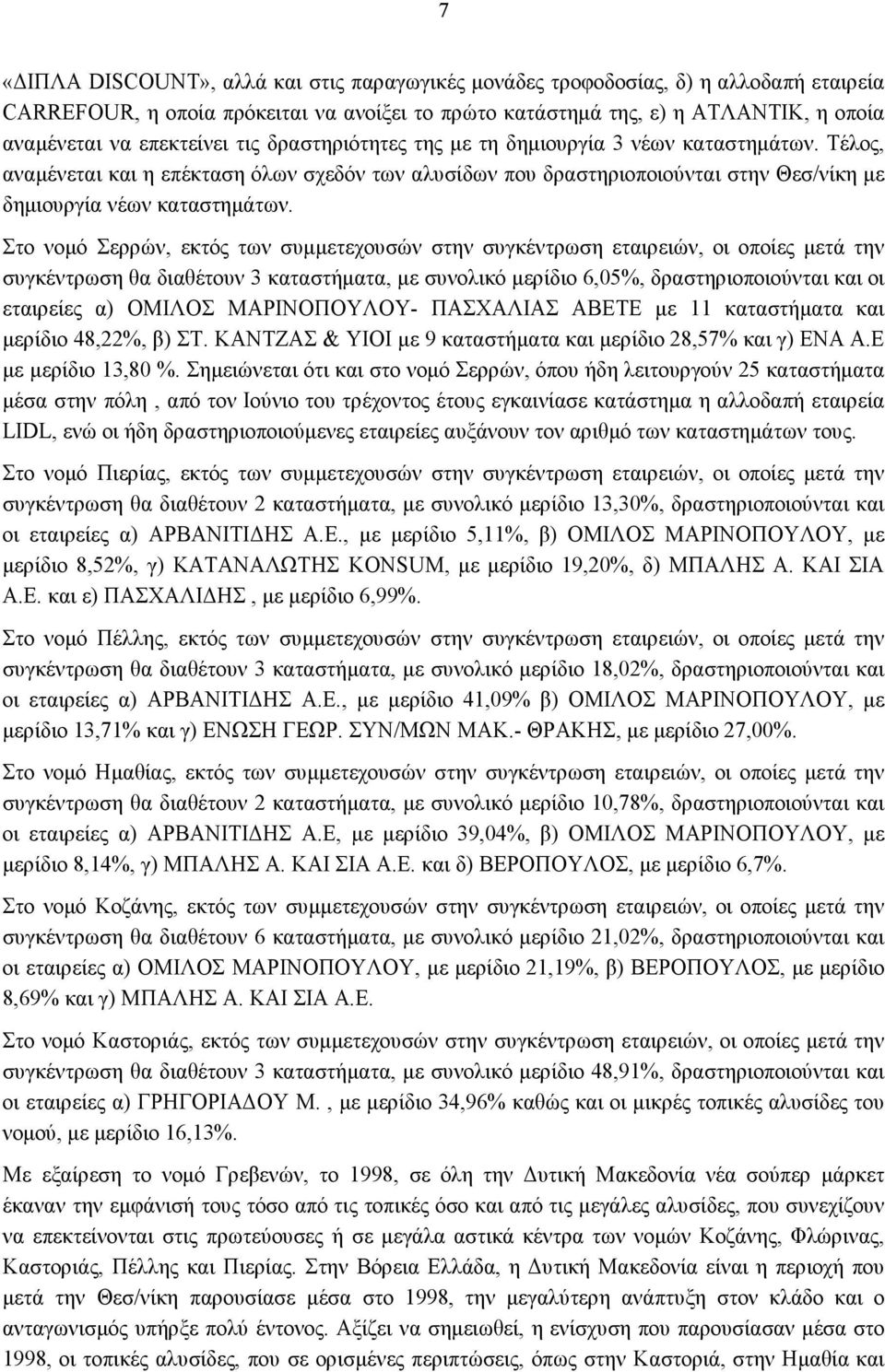 7

«ΔΙΠΛΑ DISCOUNT», αλλά και στις παραγωγικές μονάδες τροφοδοσίας, δ) η αλλοδαπή εταιρεία CARREFOUR, η οποία πρόκειται να ανοίξει το πρώτο κατάστημά της, ε) η ΑΤΛΑΝΤΙΚ, η οποία αναμένεται να επεκτείνει τις δραστηριότητες της με τη δημιουργία 3 νέων καταστημάτων. Τέλος, αναμένεται και η επέκταση όλων σχεδόν των αλυσίδων που δραστηριοποιούνται στην Θεσ/νίκη με δημιουργία νέων καταστημάτων.

Στο νομό Σερρών, εκτός των συμμετεχουσών στην συγκέντρωση εταιρειών, οι οποίες μετά την συγκέντρωση θα διαθέτουν 3 καταστήματα, με συνολικό μερίδιο 6,05%, δραστηριοποιούνται και οι εταιρείες α) ΟΜΙΛΟΣ ΜΑΡΙΝΟΠΟΥΛΟΥ- ΠΑΣΧΑΛΙΑΣ ΑΒΕΤΕ με 11 καταστήματα και μερίδιο 48,22%, β) ΣΤ. ΚΑΝΤΖΑΣ & ΥΙΟΙ με 9 καταστήματα και μερίδιο 28,57% και γ) ΕΝΑ Α.Ε με μερίδιο 13,80 %. Σημειώνεται ότι και στο νομό Σερρών, όπου ήδη λειτουργούν 25 καταστήματα μέσα στην πόλη , από τον Ιούνιο του τρέχοντος έτους εγκαινίασε κατάστημα η αλλοδαπή εταιρεία LIDL, ενώ οι ήδη δραστηριοποιούμενες εταιρείες αυξάνουν τον αριθμό των καταστημάτων τους.

Στο νομό Πιερίας, εκτός των συμμετεχουσών στην συγκέντρωση εταιρειών, οι οποίες μετά την συγκέντρωση θα διαθέτουν 2 καταστήματα, με συνολικό μερίδιο 13,30%, δραστηριοποιούνται και οι εταιρείες α) ΑΡΒΑΝΙΤΙΔΗΣ Α.Ε., με μερίδιο 5,11%, β) ΟΜΙΛΟΣ ΜΑΡΙΝΟΠΟΥΛΟΥ, με μερίδιο 8,52%, γ) ΚΑΤΑΝΑΛΩΤΗΣ KONSUM, με μερίδιο 19,20%, δ) ΜΠΑΛΗΣ Α. ΚΑΙ ΣΙΑ Α.Ε. και ε) ΠΑΣΧΑΛΙΔΗΣ , με μερίδιο 6,99%.

Στο νομό Πέλλης, εκτός των συμμετεχουσών στην συγκέντρωση εταιρειών, οι οποίες μετά την συγκέντρωση θα διαθέτουν 3 καταστήματα, με συνολικό μερίδιο 18,02%, δραστηριοποιούνται και οι εταιρείες α) ΑΡΒΑΝΙΤΙΔΗΣ Α.Ε., με μερίδιο 41,09% β) ΟΜΙΛΟΣ ΜΑΡΙΝΟΠΟΥΛΟΥ, με μερίδιο 13,71% και γ) ΕΝΩΣΗ ΓΕΩΡ. ΣΥΝ/ΜΩΝ ΜΑΚ.- ΘΡΑΚΗΣ, με μερίδιο 27,00%.

Στο νομό Ημαθίας, εκτός των συμμετεχουσών στην συγκέντρωση εταιρειών, οι οποίες μετά την συγκέντρωση θα διαθέτουν 2 καταστήματα, με συνολικό μερίδιο 10,78%, δραστηριοποιούνται και οι εταιρείες α) ΑΡΒΑΝΙΤΙΔΗΣ Α.Ε, με μερίδιο 39,04%, β) ΟΜΙΛΟΣ ΜΑΡΙΝΟΠΟΥΛΟΥ, με μερίδιο 8,14%, γ) ΜΠΑΛΗΣ Α. ΚΑΙ ΣΙΑ Α.Ε. και δ) ΒΕΡΟΠΟΥΛΟΣ, με μερίδιο 6,7%.

Στο νομό Κοζάνης, εκτός των συμμετεχουσών στην συγκέντρωση εταιρειών, οι οποίες μετά την συγκέντρωση θα διαθέτουν 6 καταστήματα, με συνολικό μερίδιο 21,02%, δραστηριοποιούνται και οι εταιρείες α) ΟΜΙΛΟΣ ΜΑΡΙΝΟΠΟΥΛΟΥ, με μερίδιο 21,19%, β) ΒΕΡΟΠΟΥΛΟΣ, με μερίδιο 8,69% και γ) ΜΠΑΛΗΣ Α. ΚΑΙ ΣΙΑ Α.Ε.

Στο νομό Καστοριάς, εκτός των συμμετεχουσών στην συγκέντρωση εταιρειών, οι οποίες μετά την συγκέντρωση θα διαθέτουν 3 καταστήματα, με συνολικό μερίδιο 48,91%, δραστηριοποιούνται και οι εταιρείες α) ΓΡΗΓΟΡΙΑΔΟΥ Μ. , με μερίδιο 34,96% καθώς και οι μικρές τοπικές αλυσίδες του νομού, με μερίδιο 16,13%.

Με εξαίρεση το νομό Γρεβενών, το 1998, σε όλη την Δυτική Μακεδονία νέα σούπερ μάρκετ έκαναν την εμφάνισή τους τόσο από τις τοπικές όσο και από τις μεγάλες αλυσίδες, που συνεχίζουν να επεκτείνονται στις πρωτεύουσες ή σε μεγάλα αστικά κέντρα των νομών Κοζάνης, Φλώρινας, Καστοριάς, Πέλλης και Πιερίας. Στην Βόρεια Ελλάδα, η Δυτική Μακεδονία είναι η περιοχή που μετά την Θεσ/νίκη παρουσίασε μέσα στο 1998, την μεγαλύτερη ανάπτυξη στον κλάδο και ο ανταγωνισμός υπήρξε πολύ έντονος. Αξίζει να σημειωθεί, η ενίσχυση που παρουσίασαν μέσα στο 1998, οι τοπικές αλυσίδες, που σε ορισμένες περιπτώσεις, όπως στην Καστοριά, στην Ημαθία και